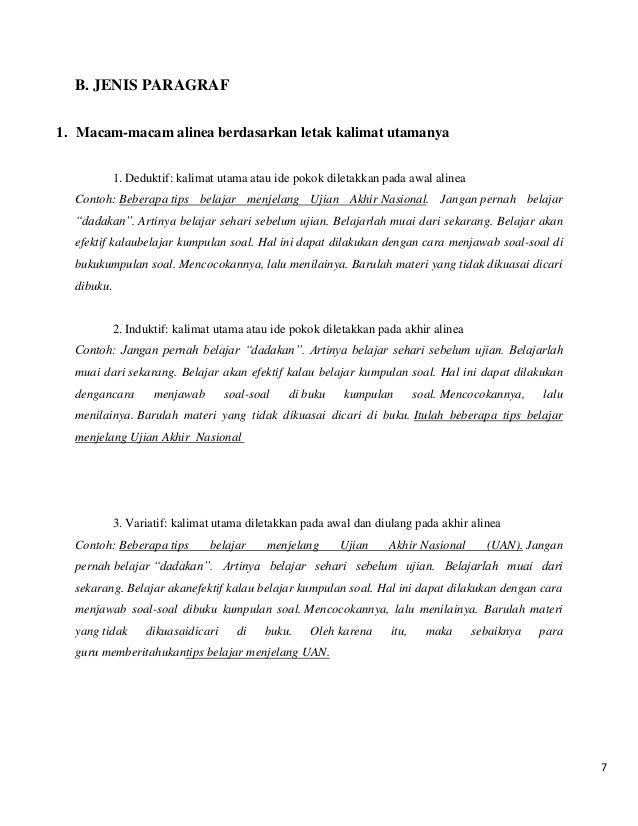 B. JENIS PARAGRAF

1. Macam-macam alinea berdasarkan letak kalimat utamanya

1. Deduktif: kalimat utama atau ide pokok diletakkan pada awal alinea
Contoh: Beberapa tips belajar menjelang Ujian Akhir Nasional. Jangan pernah belajar "dadakan". Artinya belajar sehari sebelum ujian. Belajarlah muai dari sekarang. Belajar akan efektif kalaubelajar kumpulan soal. Hal ini dapat dilakukan dengan cara menjawab soal-soal di bukukumpulan soal. Mencocokannya, lalu menilainya. Barulah materi yang tidak dikuasai dicari dibuku.

2. Induktif: kalimat utama atau ide pokok diletakkan pada akhir alinea
Contoh: Jangan pernah belajar "dadakan". Artinya belajar sehari sebelum ujian. Belajarlah muai dari sekarang. Belajar akan efektif kalau belajar kumpulan soal. Hal ini dapat dilakukan dengancara menjawab soal-soal di buku kumpulan soal. Mencocokannya, lalu menilainya. Barulah materi yang tidak dikuasai dicari di buku. Itulah beberapa tips belajar menjelang Ujian Akhir Nasional

3. Variatif: kalimat utama diletakkan pada awal dan diulang pada akhir alinea
Contoh: Beberapa tips belajar menjelang Ujian Akhir Nasional (UAN). Jangan pernah belajar "dadakan". Artinya belajar sehari sebelum ujian. Belajarlah muai dari sekarang. Belajar akanefektif kalau belajar kumpulan soal. Hal ini dapat dilakukan dengan cara menjawab soal-soal dibuku kumpulan soal. Mencocokannya, lalu menilainya. Barulah materi yang tidak dikuasaidicari di buku. Oleh karena itu, maka sebaiknya para guru memberitahukantips belajar menjelang UAN.

7